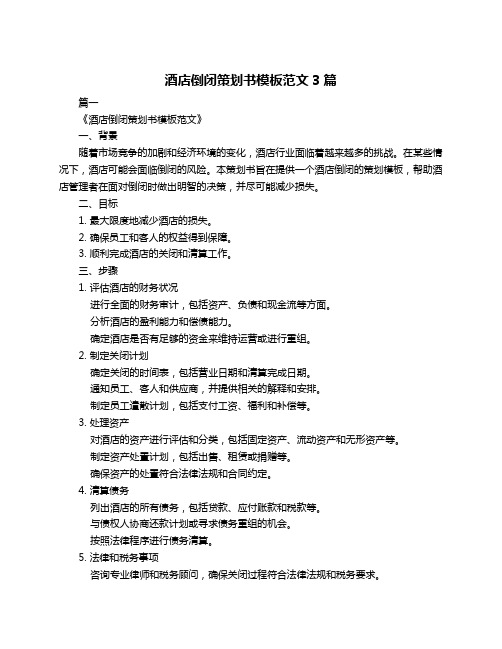 酒店倒闭策划书模板范文 3 篇

篇一

《酒店倒闭策划书模板范文》

一、背景

随着市场竞争的加剧和经济环境的变化，酒店行业面临着越来越多的挑战。在某些情况下，酒店可能会面临倒闭的风险。本策划书旨在提供一个酒店倒闭的策划模板，帮助酒店管理者在面对倒闭时做出明智的决策，并尽可能减少损失。

二、目标

1. 最大限度地减少酒店的损失。

2. 确保员工和客人的权益得到保障。

3. 顺利完成酒店的关闭和清算工作。

三、步骤

1. 评估酒店的财务状况

进行全面的财务审计，包括资产、负债和现金流等方面。

分析酒店的盈利能力和偿债能力。

确定酒店是否有足够的资金来维持运营或进行重组。

2. 制定关闭计划

确定关闭的时间表，包括营业日期和清算完成日期。

通知员工、客人和供应商，并提供相关的解释和安排。

制定员工遣散计划，包括支付工资、福利和补偿等。

3. 处理资产

对酒店的资产进行评估和分类，包括固定资产、流动资产和无形资产等。

制定资产处置计划，包括出售、租赁或捐赠等。

确保资产的处置符合法律法规和合同约定。

4. 清算债务

列出酒店的所有债务，包括贷款、应付账款和税款等。

与债权人协商还款计划或寻求债务重组的机会。

按照法律程序进行债务清算。

5. 法律和税务事项

咨询专业律师和税务顾问，确保关闭过程符合法律法规和税务要求。